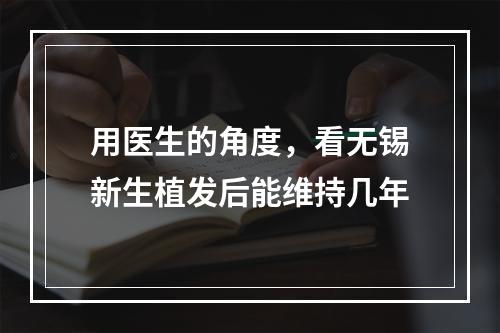 用医生的角度，看无锡新生植发后能维持几年